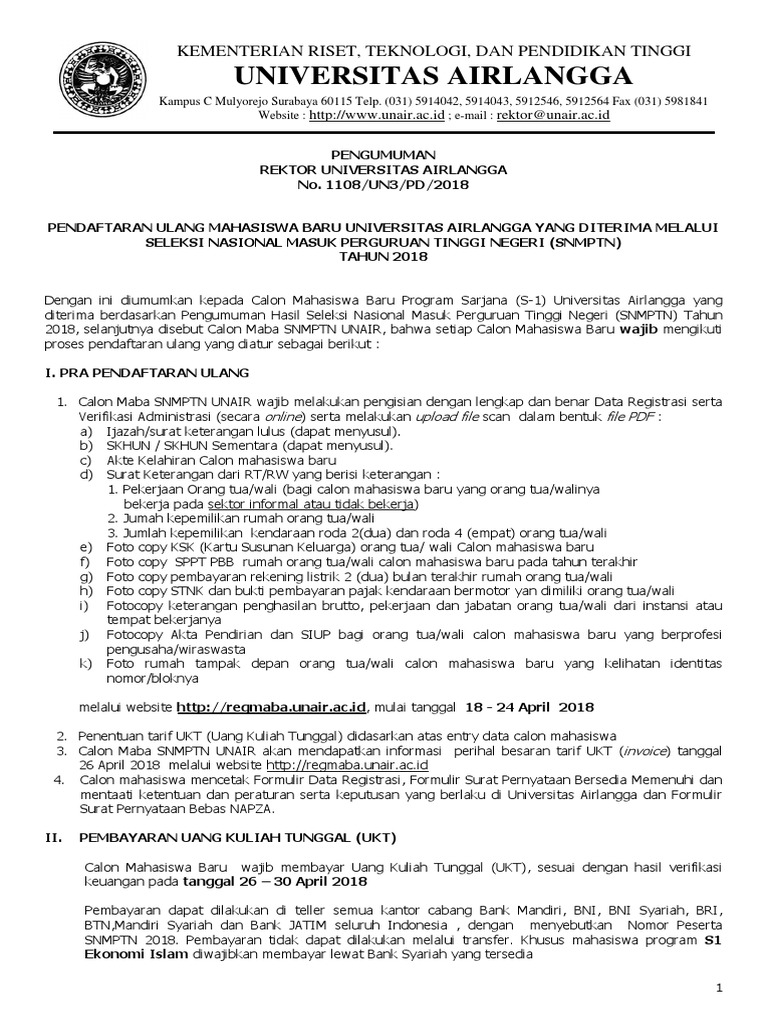 KEMENTERIAN RISET, TEKNOLOGI, DAN PENDIDIKAN TINGGI
UNIVERSITAS AIRLANGGA
Kampus C Mulyorejo Surabaya 60115 Telp. (031) 5914042, 5914043, 5912546, 5912564 Fax (031) 5981841
Website : http://www.unair.ac.id ; e-mail : rektor@unair.ac.id

PENGUMUMAN
REKTOR UNIVERSITAS AIRLANGGA
No. 1108/UN3/PD/2018

PENDAFTARAN ULANG MAHASISWA BARU UNIVERSITAS AIRLANGGA YANG DITERIMA MELALUI SELEKSI NASIONAL MASUK PERGURUAN TINGGI NEGERI (SNMPTN)
TAHUN 2018

Dengan ini diumumkan kepada Calon Mahasiswa Baru Program Sarjana (S-1) Universitas Airlangga yang diterima berdasarkan Pengumuman Hasil Seleksi Nasional Masuk Perguruan Tinggi Negeri (SNMPTN) Tahun 2018, selanjutnya disebut Calon Maba SNMPTN UNAIR, bahwa setiap Calon Mahasiswa Baru wajib mengikuti proses pendaftaran ulang yang diatur sebagai berikut :

I. PRA PENDAFTARAN ULANG

1. Calon Maba SNMPTN UNAIR wajib melakukan pengisian dengan lengkap dan benar Data Registrasi serta Verifikasi Administrasi (secara online) serta melakukan upload file scan dalam bentuk file PDF :
a) Ijazah/surat keterangan lulus (dapat menyusul).
b) SKHUN / SKHUN Sementara (dapat menyusul).
c) Akte Kelahiran Calon mahasiswa baru
d) Surat Keterangan dari RT/RW yang berisi keterangan :
1. Pekerjaan Orang tua/wali (bagi calon mahasiswa baru yang orang tua/walinya bekerja pada sektor informal atau tidak bekerja)
2. Jumah kepemilikan rumah orang tua/wali
3. Jumlah kepemilikan kendaraan roda 2(dua) dan roda 4 (empat) orang tua/wali
e) Foto copy KSK (Kartu Susunan Keluarga) orang tua/ wali Calon mahasiswa baru
f) Foto copy SPPT PBB rumah orang tua/wali calon mahasiswa baru pada tahun terakhir
g) Foto copy pembayaran rekening listrik 2 (dua) bulan terakhir rumah orang tua/wali
h) Foto copy STNK dan bukti pembayaran pajak kendaraan bermotor yan dimiliki orang tua/wali
i) Fotocopy keterangan penghasilan brutto, pekerjaan dan jabatan orang tua/wali dari instansi atau tempat bekerjanya
j) Fotocopy Akta Pendirian dan SIUP bagi orang tua/wali calon mahasiswa baru yang berprofesi pengusaha/wiraswasta
k) Foto rumah tampak depan orang tua/wali calon mahasiswa baru yang kelihatan identitas nomor/bloknya

melalui website http://regmaba.unair.ac.id, mulai tanggal 18 - 24 April 2018

2. Penentuan tarif UKT (Uang Kuliah Tunggal) didasarkan atas entry data calon mahasiswa
3. Calon Maba SNMPTN UNAIR akan mendapatkan informasi perihal besaran tarif UKT (invoice) tanggal 26 April 2018 melalui website http://regmaba.unair.ac.id
4. Calon mahasiswa mencetak Formulir Data Registrasi, Formulir Surat Pernyataan Bersedia Memenuhi dan mentaati ketentuan dan peraturan serta keputusan yang berlaku di Universitas Airlangga dan Formulir Surat Pernyataan Bebas NAPZA.

II. PEMBAYARAN UANG KULIAH TUNGGAL (UKT)

Calon Mahasiswa Baru wajib membayar Uang Kuliah Tunggal (UKT), sesuai dengan hasil verifikasi keuangan pada tanggal 26 – 30 April 2018

Pembayaran dapat dilakukan di teller semua kantor cabang Bank Mandiri, BNI, BNI Syariah, BRI, BTN,Mandiri Syariah dan Bank JATIM seluruh Indonesia , dengan menyebutkan Nomor Peserta SNMPTN 2018. Pembayaran tidak dapat dilakukan melalui transfer. Khusus mahasiswa program S1 Ekonomi Islam diwajibkan membayar lewat Bank Syariah yang tersedia

1